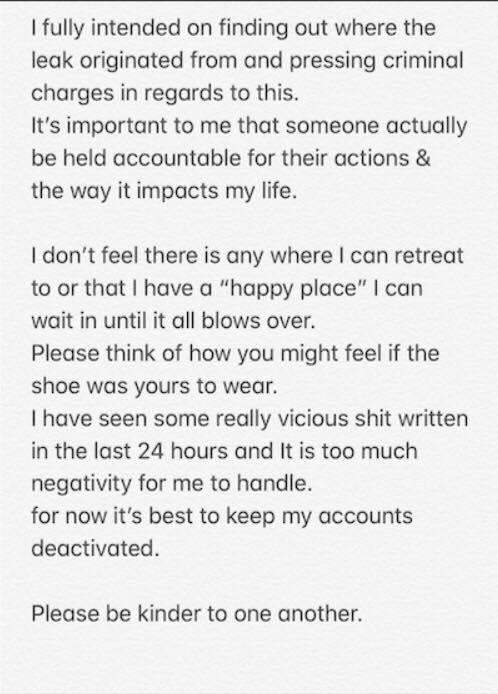 I fully intended on finding out where the leak originated from and pressing criminal charges in regards to this.
It's important to me that someone actually be held accountable for their actions & the way it impacts my life.

I don't feel there is any where I can retreat to or that I have a "happy place" I can wait in until it all blows over.
Please think of how you might feel if the shoe was yours to wear.
I have seen some really vicious shit written in the last 24 hours and It is too much negativity for me to handle.
for now it's best to keep my accounts deactivated.

Please be kinder to one another.